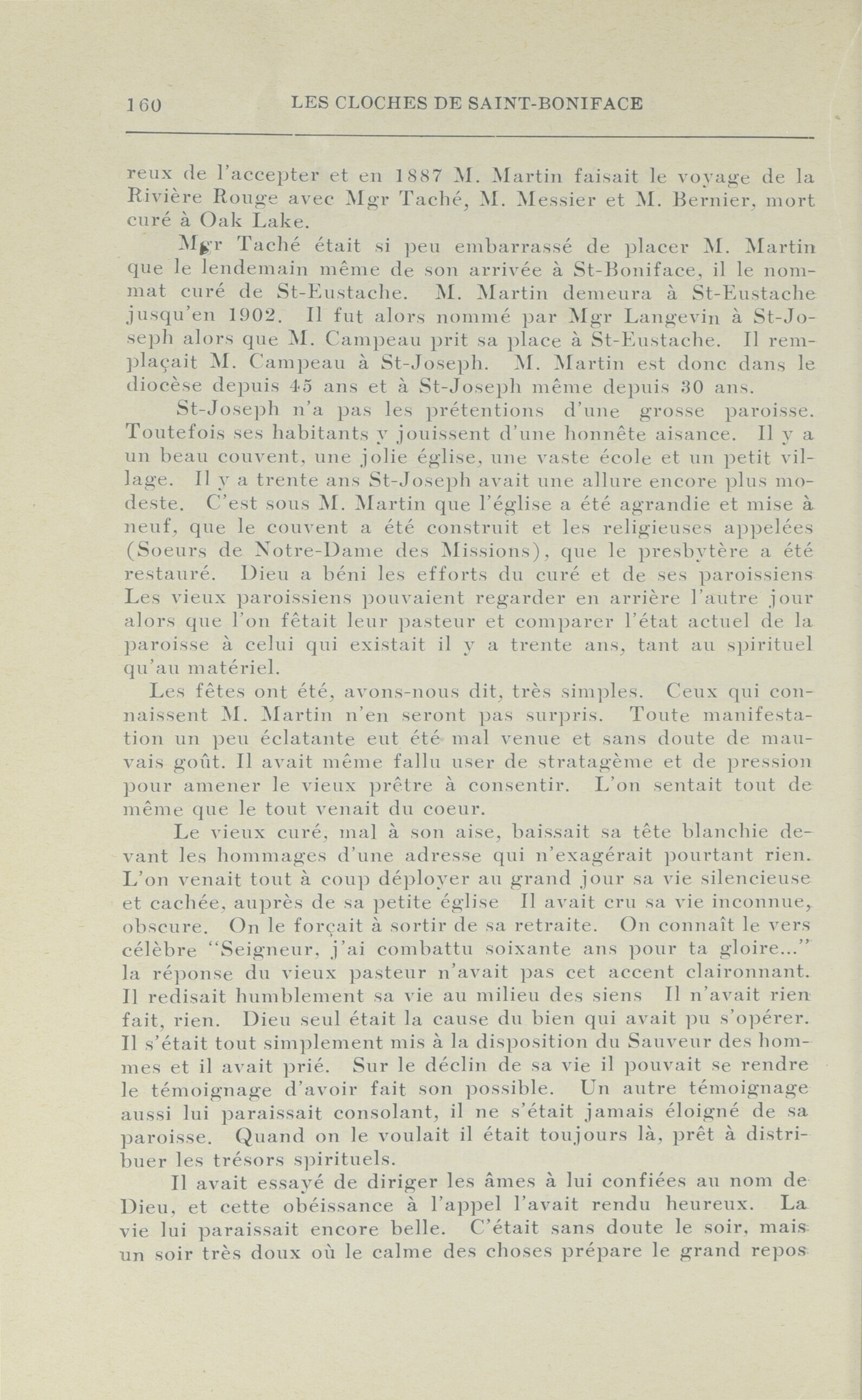 160 LES CLOCHES DE SAINT-BONIFACE

reux de l'accepter et en 1887 M. Martin faisait le voyage de la Rivière Rouge avec Mgr Taché, M. Messier et M. Bernier, mort curé à Oak Lake.

Mgr Taché était si peu embarrassé de placer M. Martin que le lendemain même de son arrivée à St-Boniface, il le nommat curé de St-Eustache. M. Martin demeura à St-Eustache jusqu'en 1902. Il fut alors nommé par Mgr Langevin à St-Joseph alors que M. Campeau prit sa place à St-Eustache. Il remplaçait M. Campeau à St-Joseph. M. Martin est donc dans le diocèse depuis 45 ans et à St-Joseph même depuis 30 ans.

St-Joseph n'a pas les prétentions d'une grosse paroisse. Toutefois ses habitants y jouissent d'une honnête aisance. Il y a un beau couvent, une jolie église, une vaste école et un petit village. Il y a trente ans St-Joseph avait une allure encore plus modeste. C'est sous M. Martin que l'église a été agrandie et mise à neuf, que le couvent a été construit et les religieuses appelées (Soeurs de Notre-Dame des Missions), que le presbytère a été restauré. Dieu a béni les efforts du curé et de ses paroissiens Les vieux paroissiens pouvaient regarder en arrière l'autre jour alors que l'on fêtait leur pasteur et comparer l'état actuel de la paroisse à celui qui existait il y a trente ans, tant au spirituel qu'au matériel.

Les fêtes ont été, avons-nous dit, très simples. Ceux qui connaissent M. Martin n'en seront pas surpris. Toute manifestation un peu éclatante eut été mal venue et sans doute de mauvais goût. Il avait même fallu user de stratagème et de pression pour amener le vieux prêtre à consentir. L'on sentait tout de même que le tout venait du coeur.

Le vieux curé, mal à son aise, baissait sa tête blanchie devant les hommages d'une adresse qui n'exagérait pourtant rien. L'on venait tout à coup déployer au grand jour sa vie silencieuse et cachée, auprès de sa petite église Il avait cru sa vie inconnue, obscure. On le forçait à sortir de sa retraite. On connaît le vers célèbre "Seigneur, j'ai combattu soixante ans pour ta gloire..." la réponse du vieux pasteur n'avait pas cet accent claironnant. Il redisait humblement sa vie au milieu des siens Il n'avait rien fait, rien. Dieu seul était la cause du bien qui avait pu s'opérer. Il s'était tout simplement mis à la disposition du Sauveur des hommes et il avait prié. Sur le déclin de sa vie il pouvait se rendre le témoignage d'avoir fait son possible. Un autre témoignage aussi lui paraissait consolant, il ne s'était jamais éloigné de sa paroisse. Quand on le voulait il était toujours là, prêt à distribuer les trésors spirituels.

Il avait essayé de diriger les âmes à lui confiées au nom de Dieu, et cette obéissance à l'appel l'avait rendu heureux. La vie lui paraissait encore belle. C'était sans doute le soir, mais un soir très doux où le calme des choses prépare le grand repos